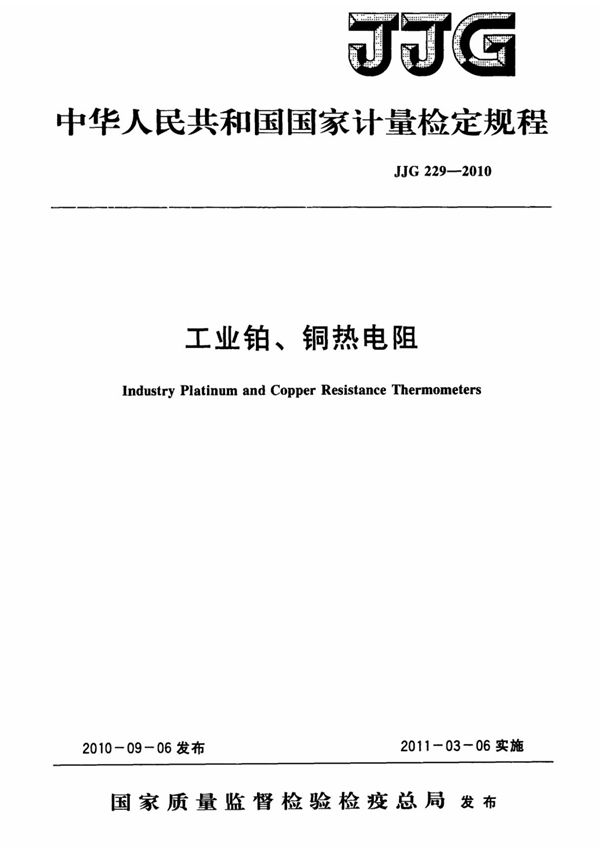 JJG

中华人民共和国国家计量检定规程

JJG 229—2010

工业铂、铜热电阻

Industry Platinum and Copper Resistance Thermometers

2010－09－06 发布

2011－03－06 实施

国家质量监督检验检疫总局 发布